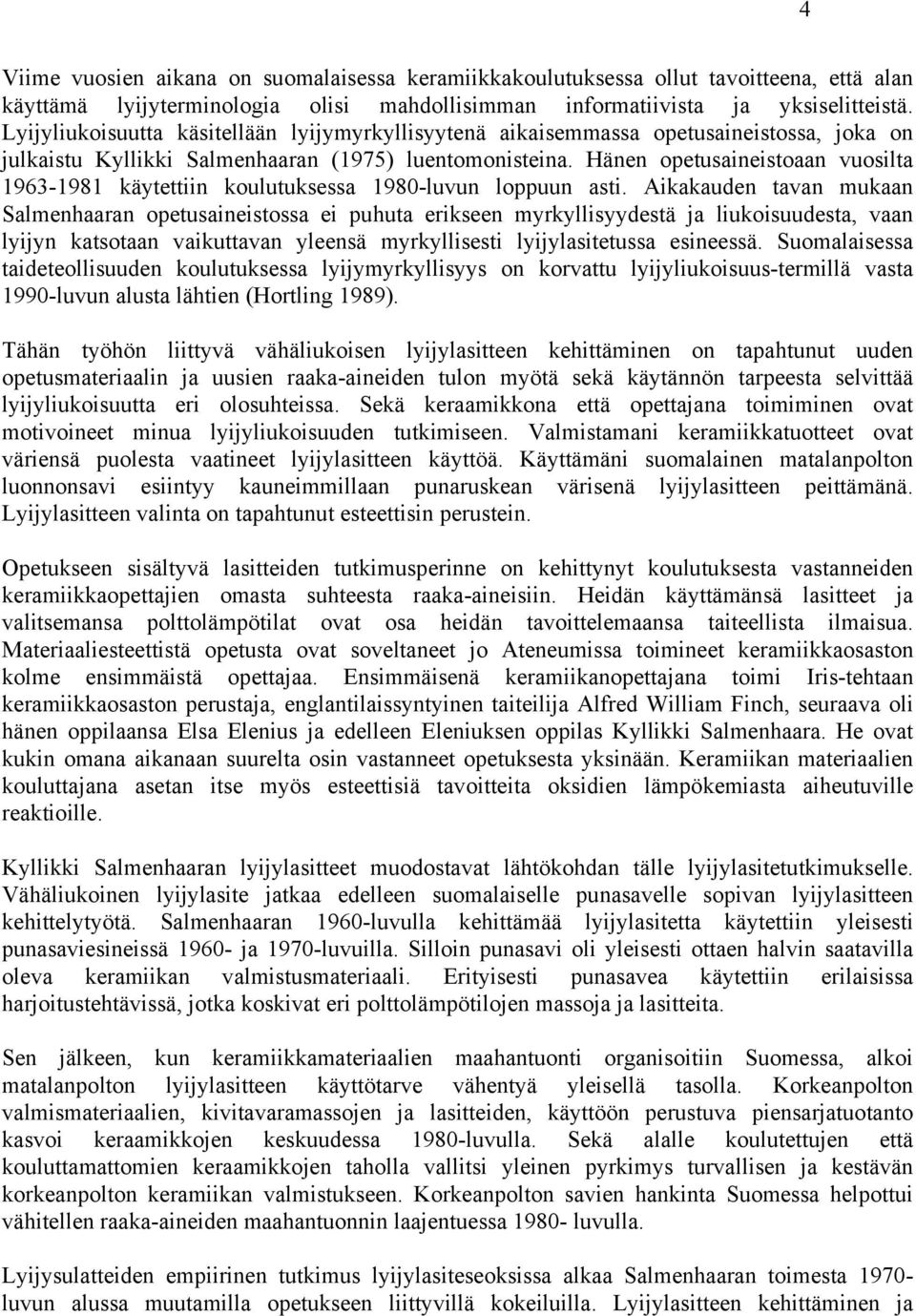 4

Viime vuosien aikana on suomalaisessa keramiikkakoulutuksessa ollut tavoitteena, että alan käyttämä lyijyterminologia olisi mahdollisimman informatiivista ja yksiselitteistä. Lyijyliukoisuutta käsitellään lyijymyrkyllisyytenä aikaisemmassa opetusaineistossa, joka on julkaistu Kyllikki Salmenhaaran (1975) luentomonisteina. Hänen opetusaineistoaan vuosilta 1963-1981 käytettiin koulutuksessa 1980-luvun loppuun asti. Aikakauden tavan mukaan Salmenhaaran opetusaineistossa ei puhuta erikseen myrkyllisyydestä ja liukoisuudesta, vaan lyijyn katsotaan vaikuttavan yleensä myrkyllisesti lyijylasitetussa esineessä. Suomalaisessa taideteollisuuden koulutuksessa lyijymyrkyllisyys on korvattu lyijyliukoisuus-termillä vasta 1990-luvun alusta lähtien (Hortling 1989).

Tähän työhön liittyvä vähäliukoisen lyijylasitteen kehittäminen on tapahtunut uuden opetusmateriaalin ja uusien raaka-aineiden tulon myötä sekä käytännön tarpeesta selvittää lyijyliukoisuutta eri olosuhteissa. Sekä keraamikkona että opettajana toimiminen ovat motivoineet minua lyijyliukoisuuden tutkimiseen. Valmistamani keramiikkatuotteet ovat väriensä puolesta vaatineet lyijylasitteen käyttöä. Käyttämäni suomalainen matalanpolton luonnonsavi esiintyy kauneimmillaan punaruskean värisenä lyijylasitteen peittämänä. Lyijylasitteen valinta on tapahtunut esteettisin perustein.

Opetukseen sisältyvä lasitteiden tutkimusperinne on kehittynyt koulutuksesta vastanneiden keramiikkaopettajien omasta suhteesta raaka-aineisiin. Heidän käyttämänsä lasitteet ja valitsemansa polttolämpötilat ovat osa heidän tavoittelemaansa taiteellista ilmaisua. Materiaaliesteettistä opetusta ovat soveltaneet jo Ateneumissa toimineet keramiikkaosaston kolme ensimmäistä opettajaa. Ensimmäisenä keramiikanopettajana toimi Iris-tehtaan keramiikkaosaston perustaja, englantilaissyntyinen taiteilija Alfred William Finch, seuraava oli hänen oppilaansa Elsa Elenius ja edelleen Eleniuksen oppilas Kyllikki Salmenhaara. He ovat kukin omana aikanaan suurelta osin vastanneet opetuksesta yksinään. Keramiikan materiaalien kouluttajana asetan itse myös esteettisiä tavoitteita oksidien lämpökemiasta aiheutuville reaktioille.

Kyllikki Salmenhaaran lyijylasitteet muodostavat lähtökohdan tälle lyijylasitetutkimukselle. Vähäliukoinen lyijylasite jatkaa edelleen suomalaiselle punasavelle sopivan lyijylasitteen kehittelytyötä. Salmenhaaran 1960-luvulla kehittämää lyijylasitetta käytettiin yleisesti punasaviesineissä 1960- ja 1970-luvuilla. Silloin punasavi oli yleisesti ottaen halvin saatavilla oleva keramiikan valmistusmateriaali. Erityisesti punasavea käytettiin erilaisissa harjoitustehtävissä, jotka koskivat eri polttolämpötilojen massoja ja lasitteita.

Sen jälkeen, kun keramiikkamateriaalien maahantuonti organisoitiin Suomessa, alkoi matalanpolton lyijylasitteen käyttötarve vähentyä yleisellä tasolla. Korkeanpolton valmismateriaalien, kivitavaramassojen ja lasitteiden, käyttöön perustuva piensarjatuotanto kasvoi keraamikkojen keskuudessa 1980-luvulla. Sekä alalle koulutettujen että kouluttamattomien keraamikkojen taholla vallitsi yleinen pyrkimys turvallisen ja kestävän korkeanpolton keramiikan valmistukseen. Korkeanpolton savien hankinta Suomessa helpottui vähitellen raaka-aineiden maahantuonnin laajentuessa 1980- luvulla.

Lyijysulatteiden empiirinen tutkimus lyijylasiteseoksissa alkaa Salmenhaaran toimesta 1970-luvun alussa muutamilla opetukseen liittyvillä kokeiluilla. Lyijylasitteen kehittäminen ja